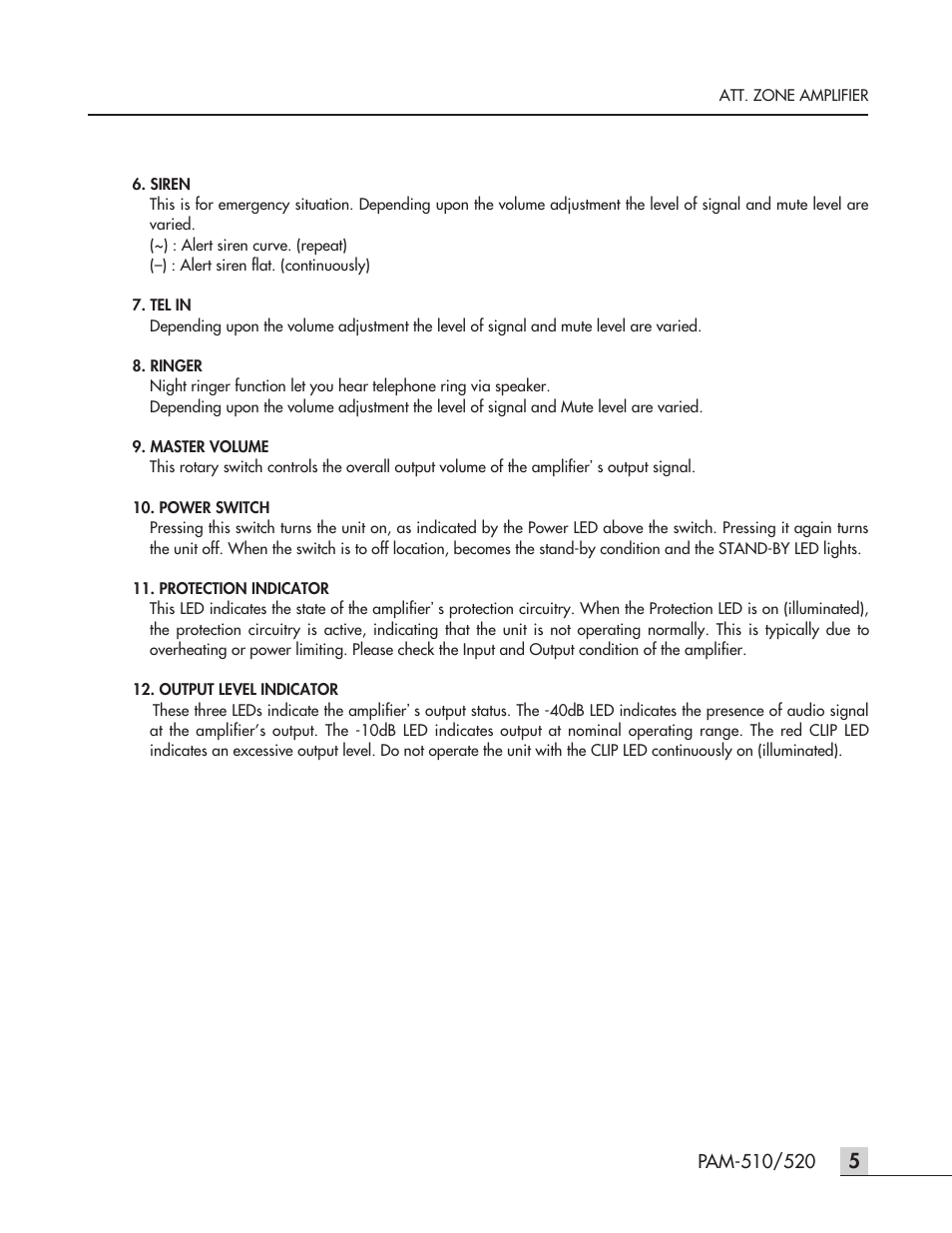 ATT. ZONE AMPLIFIER

6. SIREN
This is for emergency situation. Depending upon the volume adjustment the level of signal and mute level are varied.
(~) : Alert siren curve. (repeat)
(–) : Alert siren flat. (continuously)

7. TEL IN
Depending upon the volume adjustment the level of signal and mute level are varied.

8. RINGER
Night ringer function let you hear telephone ring via speaker.
Depending upon the volume adjustment the level of signal and Mute level are varied.

9. MASTER VOLUME
This rotary switch controls the overall output volume of the amplifier' s output signal.

10. POWER SWITCH
Pressing this switch turns the unit on, as indicated by the Power LED above the switch. Pressing it again turns the unit off. When the switch is to off location, becomes the stand-by condition and the STAND-BY LED lights.

11. PROTECTION INDICATOR
This LED indicates the state of the amplifier' s protection circuitry. When the Protection LED is on (illuminated), the protection circuitry is active, indicating that the unit is not operating normally. This is typically due to overheating or power limiting. Please check the Input and Output condition of the amplifier.

12. OUTPUT LEVEL INDICATOR
These three LEDs indicate the amplifier' s output status. The -40dB LED indicates the presence of audio signal at the amplifier's output. The -10dB LED indicates output at nominal operating range. The red CLIP LED indicates an excessive output level. Do not operate the unit with the CLIP LED continuously on (illuminated).

PAM-510/520 5